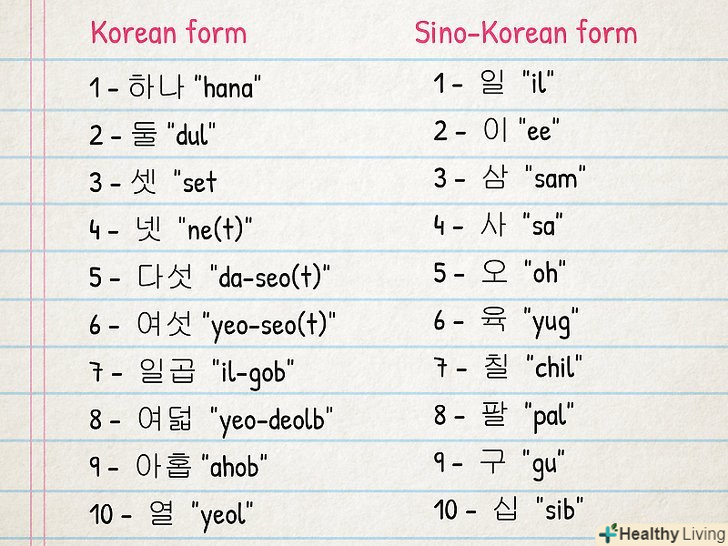 Korean form

1 - 하나 "hana"

2 - 둘 "dul"

3 - 셋 "set

4 - 넷 "ne(t)"

5 - 다섯 "da-seo(t)"

6 - 여섯 "yeo-seo(t)"

7 - 일곱 "il-gob"

8 - 여덟 "yeo-deolb"

9 - 아홉 "ahob"

10 - 열 "yeol"

Sino-Korean form

1 - 일 "il"

2 - 이 "ee"

3 - 삼 "sam"

4 - 사 "sa"

5 - 오 "oh"

6 - 육 "yug"

7 - 칠 "chil"

8 - 팔 "pal"

9 - 구 "gu"

10 - 십 "sib"

Healthy Living